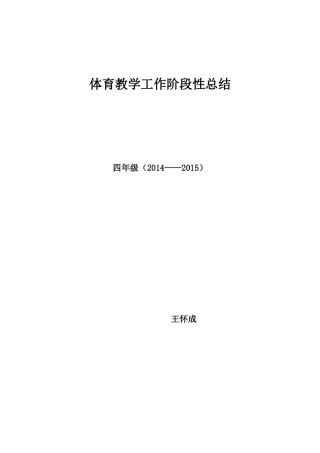 体育教学工作阶段性总结

四年级（2014——2015）

王怀成